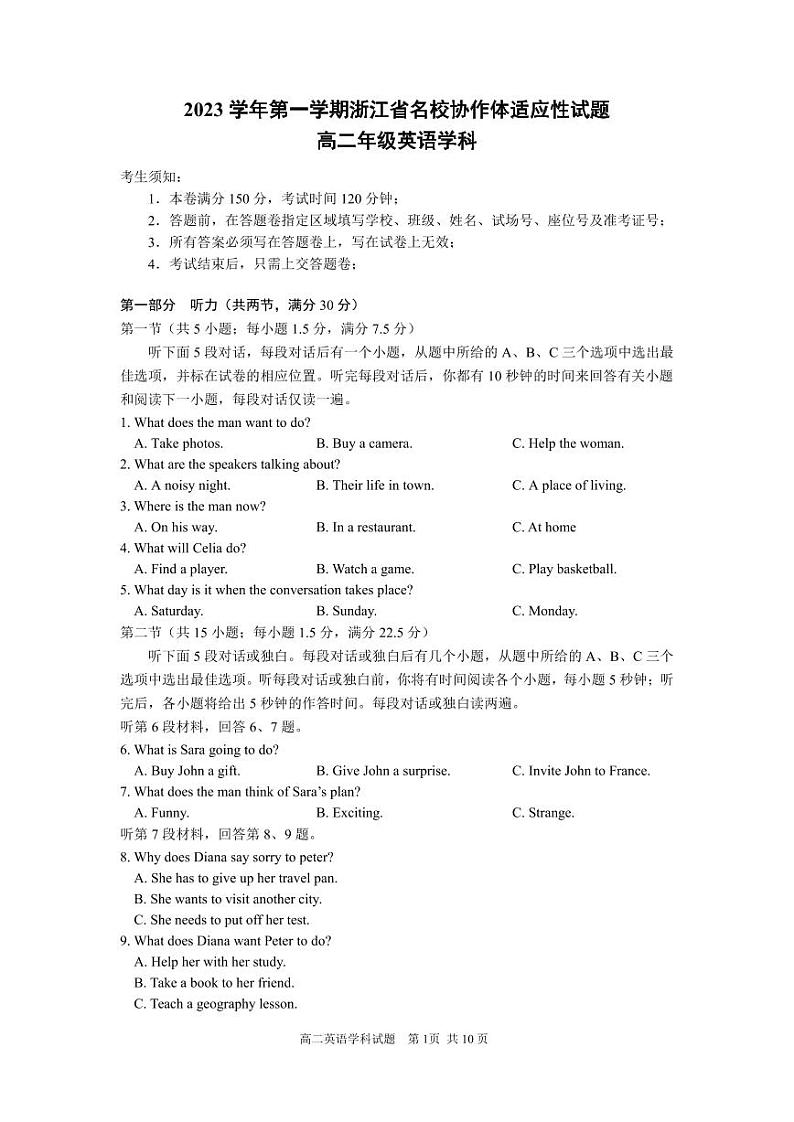 2023 学年第一学期浙江省名校协作体适应性试题
高二年级英语学科

考生须知：
1．本卷满分 150 分，考试时间 120 分钟；
2．答题前，在答题卷指定区域填写学校、班级、姓名、试场号、座位号及准考证号；
3．所有答案必须写在答题卷上，写在试卷上无效；
4．考试结束后，只需上交答题卷；

第一部分　听力（共两节，满分 30 分）
第一节（共 5 小题；每小题 1.5 分，满分 7.5 分）
听下面 5 段对话，每段对话后有一个小题，从题中所给的 A、B、C 三个选项中选出最佳选项，并标在试卷的相应位置。听完每段对话后，你都有 10 秒钟的时间来回答有关小题和阅读下一小题，每段对话仅读一遍。
1. What does the man want to do?
A. Take photos.
B. Buy a camera.
C. Help the woman.
2. What are the speakers talking about?
A. A noisy night.
B. Their life in town.
C. A place of living.
3. Where is the man now?
A. On his way.
B. In a restaurant.
C. At home
4. What will Celia do?
A. Find a player.
B. Watch a game.
C. Play basketball.
5. What day is it when the conversation takes place?
A. Saturday.
B. Sunday.
C. Monday.
第二节（共 15 小题；每小题 1.5 分，满分 22.5 分）
听下面 5 段对话或独白。每段对话或独白后有几个小题，从题中所给的 A、B、C 三个选项中选出最佳选项。听每段对话或独白前，你将有时间阅读各个小题，每小题 5 秒钟；听完后，各小题将给出 5 秒钟的作答时间。每段对话或独白读两遍。
听第 6 段材料，回答 6、7 题。
6. What is Sara going to do?
A. Buy John a gift.
B. Give John a surprise.
C. Invite John to France.
7. What does the man think of Sara's plan?
A. Funny.
B. Exciting.
C. Strange.
听第 7 段材料，回答第 8、9 题。
8. Why does Diana say sorry to peter?
A. She has to give up her travel pan.
B. She wants to visit another city.
C. She needs to put off her test.
9. What does Diana want Peter to do?
A. Help her with her study.
B. Take a book to her friend.
C. Teach a geography lesson.

高二英语学科试题　第 1页 共 10 页